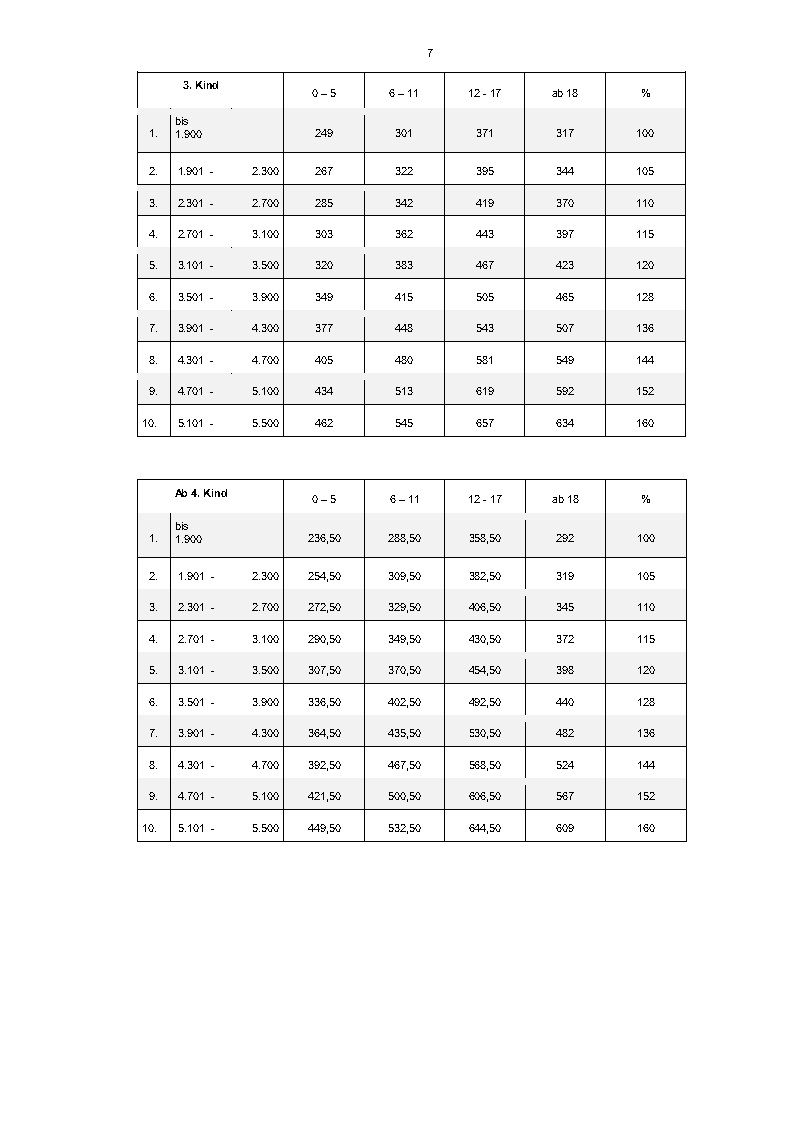 7

| 3. Kind | | 0 – 5 | 6 – 11 | 12 - 17 | ab 18 | % |
|---|---|---|---|---|---|---|
| 1. | bis 1.900 | 249 | 301 | 371 | 317 | 100 |
| 2. | 1.901 - 2.300 | 267 | 322 | 395 | 344 | 105 |
| 3. | 2.301 - 2.700 | 285 | 342 | 419 | 370 | 110 |
| 4. | 2.701 - 3.100 | 303 | 362 | 443 | 397 | 115 |
| 5. | 3.101 - 3.500 | 320 | 383 | 467 | 423 | 120 |
| 6. | 3.501 - 3.900 | 349 | 415 | 505 | 465 | 128 |
| 7. | 3.901 - 4.300 | 377 | 448 | 543 | 507 | 136 |
| 8. | 4.301 - 4.700 | 405 | 480 | 581 | 549 | 144 |
| 9. | 4.701 - 5.100 | 434 | 513 | 619 | 592 | 152 |
| 10. | 5.101 - 5.500 | 462 | 545 | 657 | 634 | 160 |

| Ab 4. Kind | | 0 – 5 | 6 – 11 | 12 - 17 | ab 18 | % |
|---|---|---|---|---|---|---|
| 1. | bis 1.900 | 236,50 | 288,50 | 358,50 | 292 | 100 |
| 2. | 1.901 - 2.300 | 254,50 | 309,50 | 382,50 | 319 | 105 |
| 3. | 2.301 - 2.700 | 272,50 | 329,50 | 406,50 | 345 | 110 |
| 4. | 2.701 - 3.100 | 290,50 | 349,50 | 430,50 | 372 | 115 |
| 5. | 3.101 - 3.500 | 307,50 | 370,50 | 454,50 | 398 | 120 |
| 6. | 3.501 - 3.900 | 336,50 | 402,50 | 492,50 | 440 | 128 |
| 7. | 3.901 - 4.300 | 364,50 | 435,50 | 530,50 | 482 | 136 |
| 8. | 4.301 - 4.700 | 392,50 | 467,50 | 568,50 | 524 | 144 |
| 9. | 4.701 - 5.100 | 421,50 | 500,50 | 606,50 | 567 | 152 |
| 10. | 5.101 - 5.500 | 449,50 | 532,50 | 644,50 | 609 | 160 |